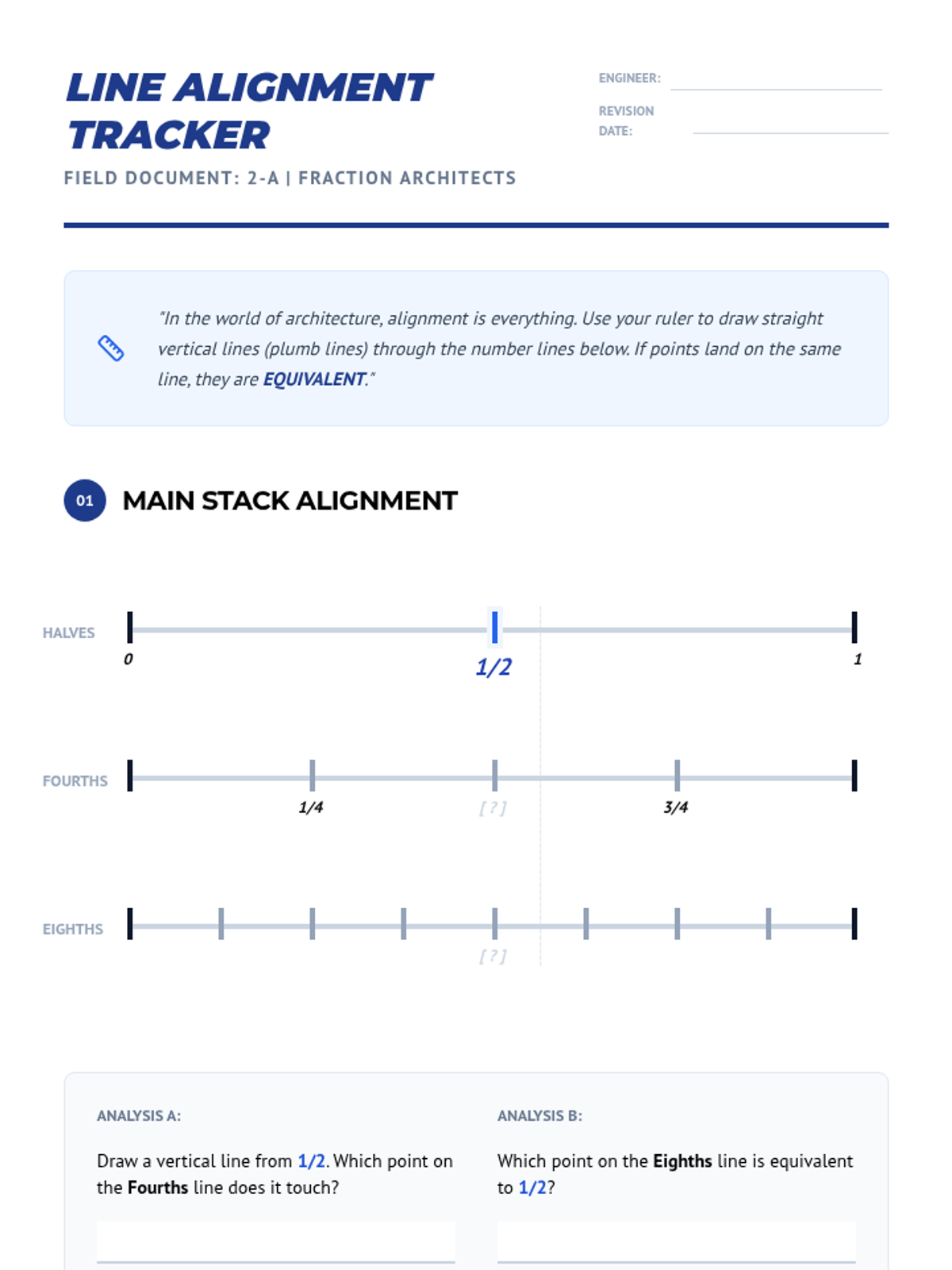 LINE ALIGNMENT TRACKER

FIELD DOCUMENT: 2-A | FRACTION ARCHITECTS

ENGINEER: ____

REVISION DATE: ____

"In the world of architecture, alignment is everything. Use your ruler to draw straight vertical lines (plumb lines) through the number lines below. If points land on the same line, they are EQUIVALENT."

01 MAIN STACK ALIGNMENT

HALVES
0
1/2
1

FOURTHS
1/4
[ ? ]
3/4

EIGHTHS
[ ? ]

ANALYSIS A:

Draw a vertical line from 1/2. Which point on the Fourths line does it touch?

____

ANALYSIS B:

Which point on the Eighths line is equivalent to 1/2?

____